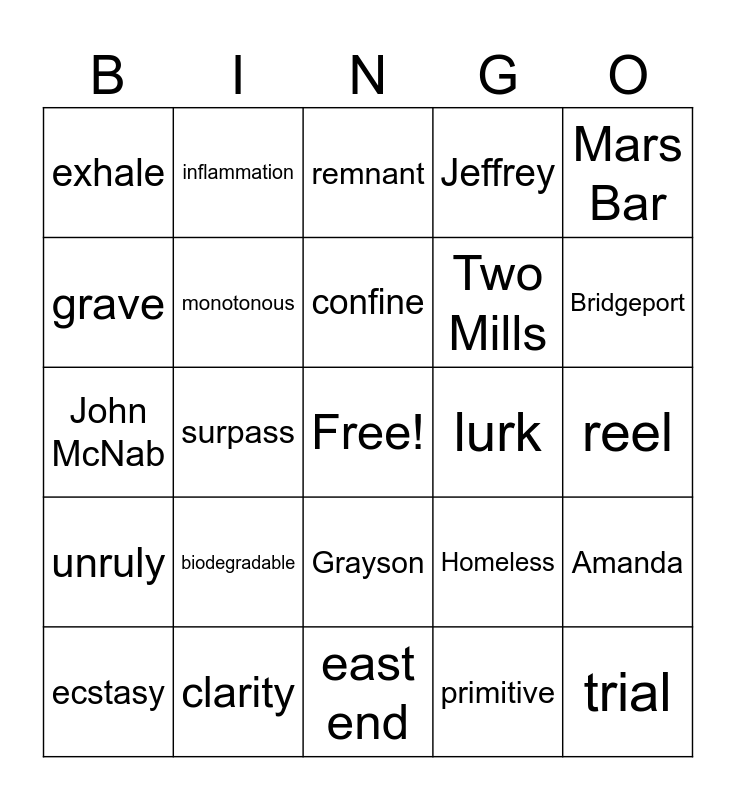 | B | I | N | G | O |
|---|---|---|---|---|
| exhale | inflammation | remnant | Jeffrey | Mars Bar |
| grave | monotonous | confine | Two Mills | Bridgeport |
| John McNab | surpass | Free! | lurk | reel |
| unruly | biodegradable | Grayson | Homeless | Amanda |
| ecstasy | clarity | east end | primitive | trial |